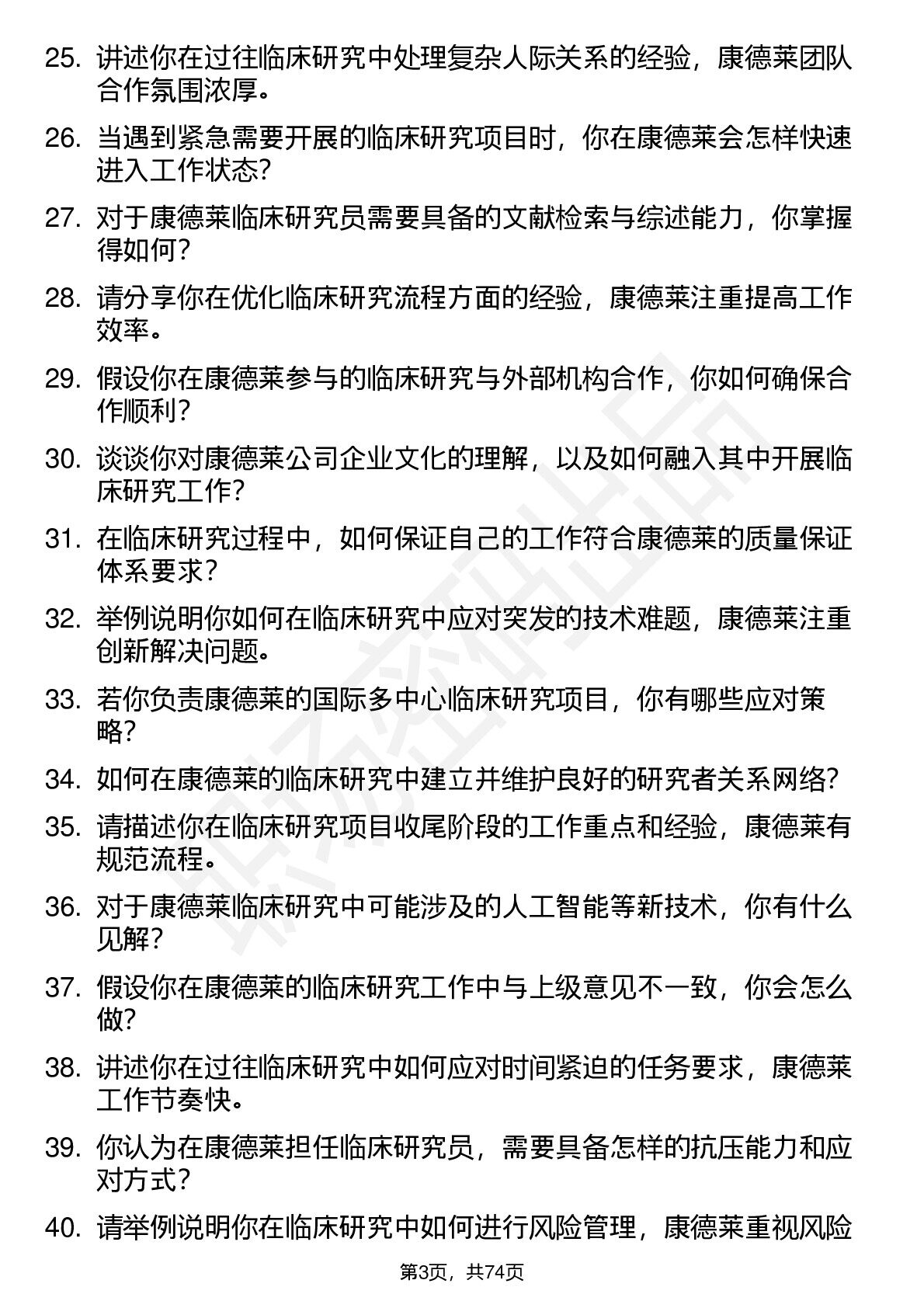 25. 讲述你在过往临床研究中处理复杂人际关系的经验，康德莱团队合作氛围浓厚。

26. 当遇到紧急需要开展的临床研究项目时，你在康德莱会怎样快速进入工作状态？

27. 对于康德莱临床研究员需要具备的文献检索与综述能力，你掌握得如何？

28. 请分享你在优化临床研究流程方面的经验，康德莱注重提高工作效率。

29. 假设你在康德莱参与的临床研究与外部机构合作，你如何确保合作顺利？

30. 谈谈你对康德莱公司企业文化的理解，以及如何融入其中开展临床研究工作？

31. 在临床研究过程中，如何保证自己的工作符合康德莱的质量保证体系要求？

32. 举例说明你如何在临床研究中应对突发的技术难题，康德莱注重创新解决问题。

33. 若你负责康德莱的国际多中心临床研究项目，你有哪些应对策略？

34. 如何在康德莱的临床研究中建立并维护良好的研究者关系网络？

35. 请描述你在临床研究项目收尾阶段的工作重点和经验，康德莱有规范流程。

36. 对于康德莱临床研究中可能涉及的人工智能等新技术，你有什么见解？

37. 假设你在康德莱的临床研究工作中与上级意见不一致，你会怎么做？

38. 讲述你在过往临床研究中如何应对时间紧迫的任务要求，康德莱工作节奏快。

39. 你认为在康德莱担任临床研究员，需要具备怎样的抗压能力和应对方式？

40. 请举例说明你在临床研究中如何进行风险管理，康德莱重视风险

第3页，共74页